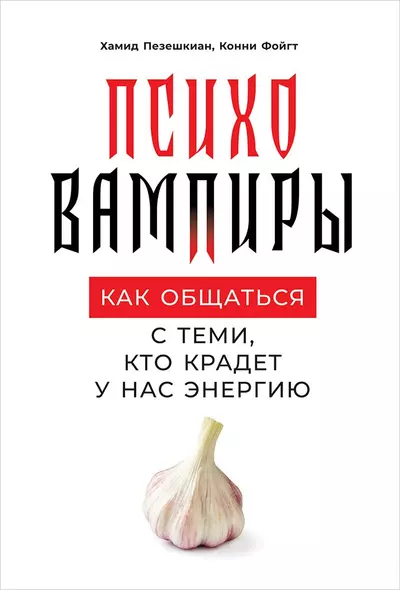 Хамид Пезешкиан, Конни Фойгт

ПСИХО
ВАМПИРЫ

КАК ОБЩАТЬСЯ
С ТЕМИ,
КТО КРАДЕТ
У НАС ЭНЕРГИЮ